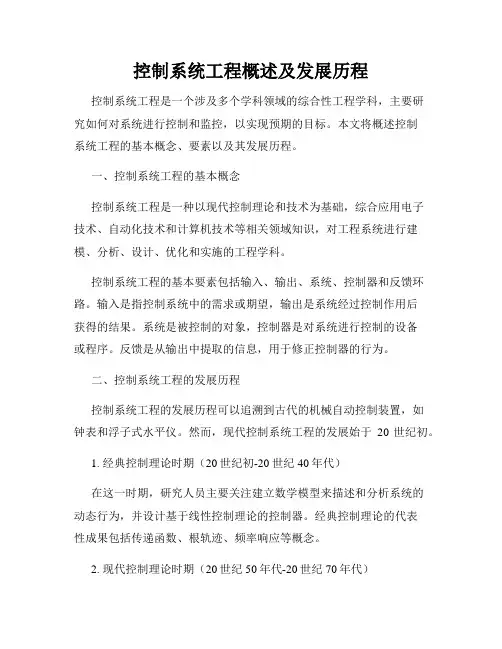 控制系统工程概述及发展历程

控制系统工程是一个涉及多个学科领域的综合性工程学科，主要研究如何对系统进行控制和监控，以实现预期的目标。本文将概述控制系统工程的基本概念、要素以及其发展历程。

一、控制系统工程的基本概念

控制系统工程是一种以现代控制理论和技术为基础，综合应用电子技术、自动化技术和计算机技术等相关领域知识，对工程系统进行建模、分析、设计、优化和实施的工程学科。

控制系统工程的基本要素包括输入、输出、系统、控制器和反馈环路。输入是指控制系统中的需求或期望，输出是系统经过控制作用后获得的结果。系统是被控制的对象，控制器是对系统进行控制的设备或程序。反馈是从输出中提取的信息，用于修正控制器的行为。

二、控制系统工程的发展历程

控制系统工程的发展历程可以追溯到古代的机械自动控制装置，如钟表和浮子式水平仪。然而，现代控制系统工程的发展始于 20 世纪初。

1. 经典控制理论时期（20 世纪初-20 世纪 40 年代）

在这一时期，研究人员主要关注建立数学模型来描述和分析系统的动态行为，并设计基于线性控制理论的控制器。经典控制理论的代表性成果包括传递函数、根轨迹、频率响应等概念。

2. 现代控制理论时期（20 世纪 50 年代-20 世纪 70 年代）